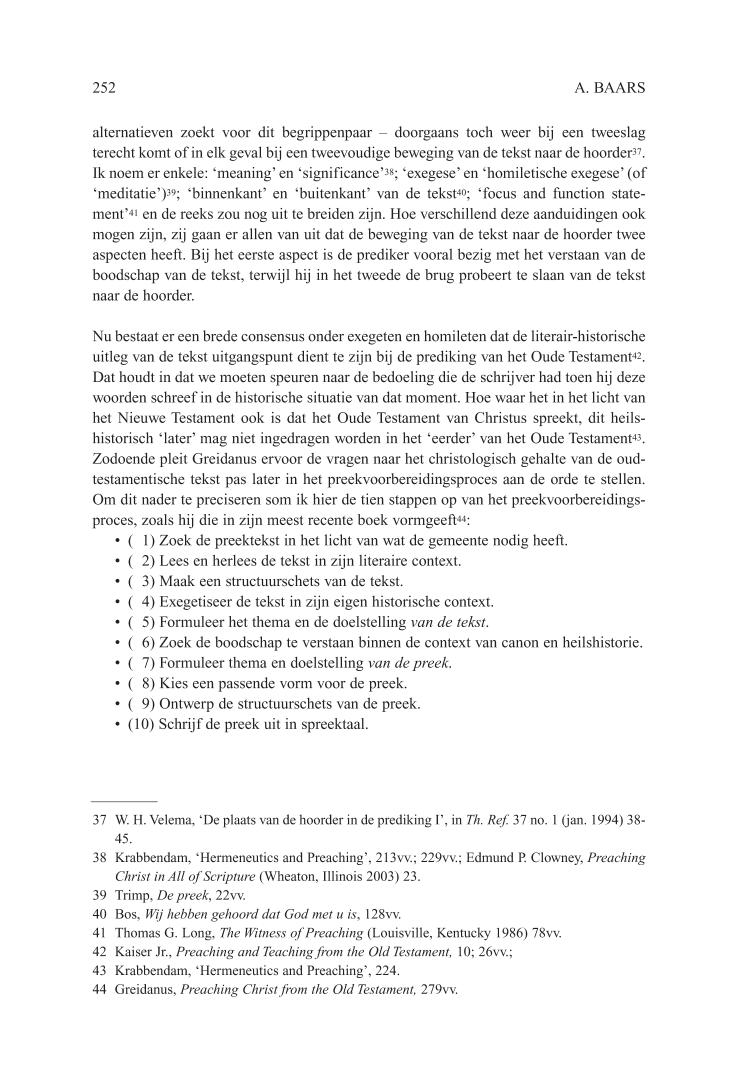 252 A. BAARS

alternatieven zoekt voor dit begrippenpaar – doorgaans toch weer bij een tweeslag terecht komt of in elk geval bij een tweevoudige beweging van de tekst naar de hoorder$^{37}$. Ik noem er enkele: ‘meaning’ en ‘significance’$^{38}$; ‘exegese’ en ‘homiletische exegese’ (of ‘meditatie’)$^{39}$; ‘binnenkant’ en ‘buitenkant’ van de tekst$^{40}$; ‘focus and function statement’$^{41}$ en de reeks zou nog uit te breiden zijn. Hoe verschillend deze aanduidingen ook mogen zijn, zij gaan er allen van uit dat de beweging van de tekst naar de hoorder twee aspecten heeft. Bij het eerste aspect is de prediker vooral bezig met het verstaan van de boodschap van de tekst, terwijl hij in het tweede de brug probeert te slaan van de tekst naar de hoorder.

Nu bestaat er een brede consensus onder exegeten en homileten dat de literair-historische uitleg van de tekst uitgangspunt dient te zijn bij de prediking van het Oude Testament$^{42}$. Dat houdt in dat we moeten speuren naar de bedoeling die de schrijver had toen hij deze woorden schreef in de historische situatie van dat moment. Hoe waar het in het licht van het Nieuwe Testament ook is dat het Oude Testament van Christus spreekt, dit heilshistorisch ‘later’ mag niet ingedragen worden in het ‘eerder’ van het Oude Testament$^{43}$. Zodoende pleit Greidanus ervoor de vragen naar het christologisch gehalte van de oudtestamentische tekst pas later in het preekvoorbereidingsproces aan de orde te stellen. Om dit nader te preciseren som ik hier de tien stappen op van het preekvoorbereidingsproces, zoals hij die in zijn meest recente boek vormgeeft$^{44}$:
• ( 1) Zoek de preektekst in het licht van wat de gemeente nodig heeft.
• ( 2) Lees en herlees de tekst in zijn literaire context.
• ( 3) Maak een structuurschets van de tekst.
• ( 4) Exegetiseer de tekst in zijn eigen historische context.
• ( 5) Formuleer het thema en de doelstelling van de tekst.
• ( 6) Zoek de boodschap te verstaan binnen de context van canon en heilshistorie.
• ( 7) Formuleer thema en doelstelling van de preek.
• ( 8) Kies een passende vorm voor de preek.
• ( 9) Ontwerp de structuurschets van de preek.
• (10) Schrijf de preek uit in spreektaal.

37 W. H. Velema, ‘De plaats van de hoorder in de prediking I’, in Th. Ref. 37 no. 1 (jan. 1994) 38-45.
38 Krabbendam, ‘Hermeneutics and Preaching’, 213vv.; 229vv.; Edmund P. Clowney, Preaching Christ in All of Scripture (Wheaton, Illinois 2003) 23.
39 Trimp, De preek, 22vv.
40 Bos, Wij hebben gehoord dat God met u is, 128vv.
41 Thomas G. Long, The Witness of Preaching (Louisville, Kentucky 1986) 78vv.
42 Kaiser Jr., Preaching and Teaching from the Old Testament, 10; 26vv.;
43 Krabbendam, ‘Hermeneutics and Preaching’, 224.
44 Greidanus, Preaching Christ from the Old Testament, 279vv.